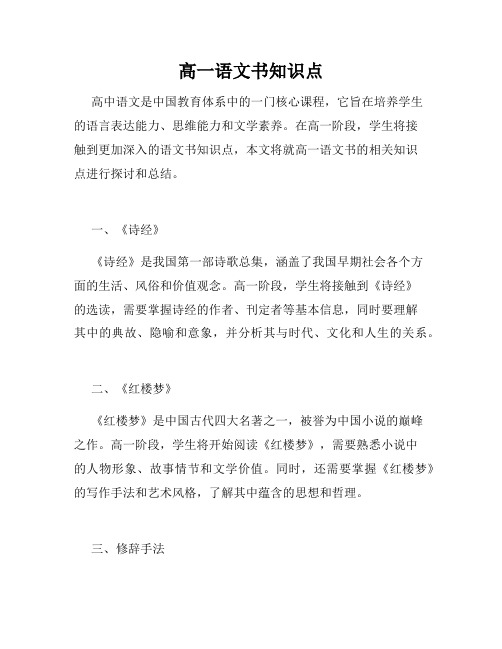 高一语文书知识点

高中语文是中国教育体系中的一门核心课程，它旨在培养学生的语言表达能力、思维能力和文学素养。在高一阶段，学生将接触到更加深入的语文书知识点，本文将就高一语文书的相关知识点进行探讨和总结。

一、《诗经》

《诗经》是我国第一部诗歌总集，涵盖了我国早期社会各个方面的生活、风俗和价值观念。高一阶段，学生将接触到《诗经》的选读，需要掌握诗经的作者、刊定者等基本信息，同时要理解其中的典故、隐喻和意象，并分析其与时代、文化和人生的关系。

二、《红楼梦》

《红楼梦》是中国古代四大名著之一，被誉为中国小说的巅峰之作。高一阶段，学生将开始阅读《红楼梦》，需要熟悉小说中的人物形象、故事情节和文学价值。同时，还需要掌握《红楼梦》的写作手法和艺术风格，了解其中蕴含的思想和哲理。

三、修辞手法